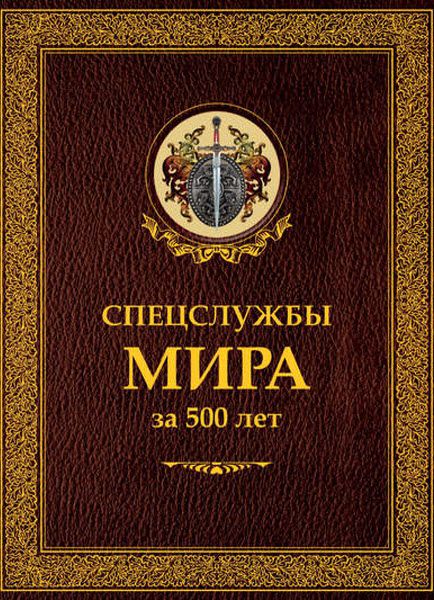 СПЕЦСЛУЖБЫ
МИРА
за 500 лет